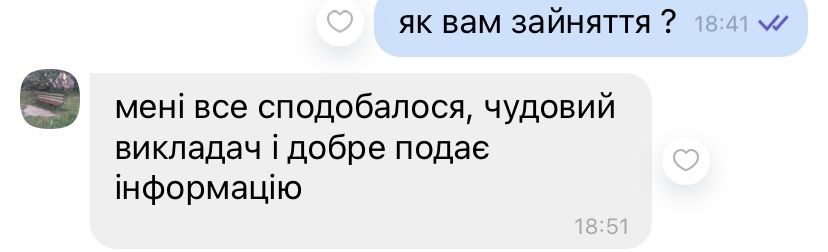 як вам зайняття ? 18:41

мені все сподобалося, чудовий викладач і добре подає інформацію

18:51